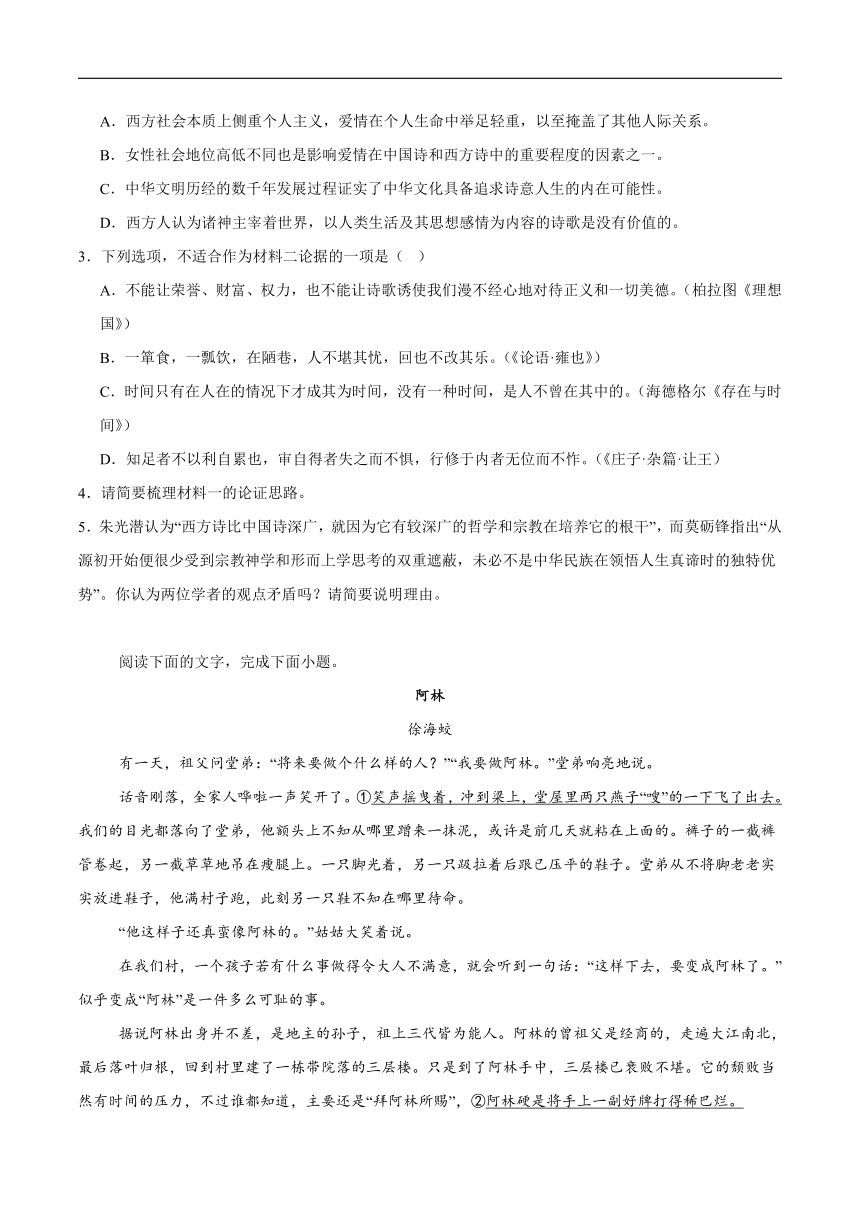 A．西方社会本质上侧重个人主义，爱情在个人生命中举足轻重，以至掩盖了其他人际关系。

B．女性社会地位高低不同也是影响爱情在中国诗和西方诗中的重要程度的因素之一。

C．中华文明历经的数千年发展过程证实了中华文化具备追求诗意人生的内在可能性。

D．西方人认为诸神主宰着世界，以人类生活及其思想感情为内容的诗歌是没有价值的。

3．下列选项，不适合作为材料二论据的一项是（ ）

A．不能让荣誉、财富、权力，也不能让诗歌诱使我们漫不经心地对待正义和一切美德。（柏拉图《理想国》）

B．一箪食，一瓢饮，在陋巷，人不堪其忧，回也不改其乐。（《论语·雍也》）

C．时间只有在人在的情况下才成其为时间，没有一种时间，是人不曾在其中的。（海德格尔《存在与时间》）

D．知足者不以利自累也，审自得者失之而不惧，行修于内者无位而不怍。（《庄子·杂篇·让王）

4．请简要梳理材料一的论证思路。

5．朱光潜认为“西方诗比中国诗深广，就因为它有较深广的哲学和宗教在培养它的根干”，而莫砺锋指出“从源初开始便很少受到宗教神学和形而上学思考的双重遮蔽，未必不是中华民族在领悟人生真谛时的独特优势”。你认为两位学者的观点矛盾吗？请简要说明理由。

阅读下面的文字，完成下面小题。

阿林

徐海蛟

有一天，祖父问堂弟：“将来要做个什么样的人？”“我要做阿林。”堂弟响亮地说。

话音刚落，全家人哗啦一声笑开了。①笑声摇曳着，冲到梁上，堂屋里两只燕子“嗖”的一下飞了出去。我们的目光都落向了堂弟，他额头上不知从哪里蹭来一抹泥，或许是前几天就粘在上面的。裤子的一截裤管卷起，另一截草草地吊在瘦腿上。一只脚光着，另一只趿拉着后跟已压平的鞋子。堂弟从不将脚老老实实放进鞋子，他满村子跑，此刻另一只鞋不知在哪里待命。

“他这样子还真蛮像阿林的。”姑姑大笑着说。

在我们村，一个孩子若有什么事做得令大人不满意，就会听到一句话：“这样下去，要变成阿林了。”似乎变成“阿林”是一件多么可耻的事。

据说阿林出身并不差，是地主的孙子，祖上三代皆为能人。阿林的曾祖父是经商的，走遍大江南北，最后落叶归根，回到村里建了一栋带院落的三层楼。只是到了阿林手中，三层楼已衰败不堪。它的颓败当然有时间的压力，不过谁都知道，主要还是“拜阿林所赐”，②阿林硬是将手上一副好牌打得稀巴烂。